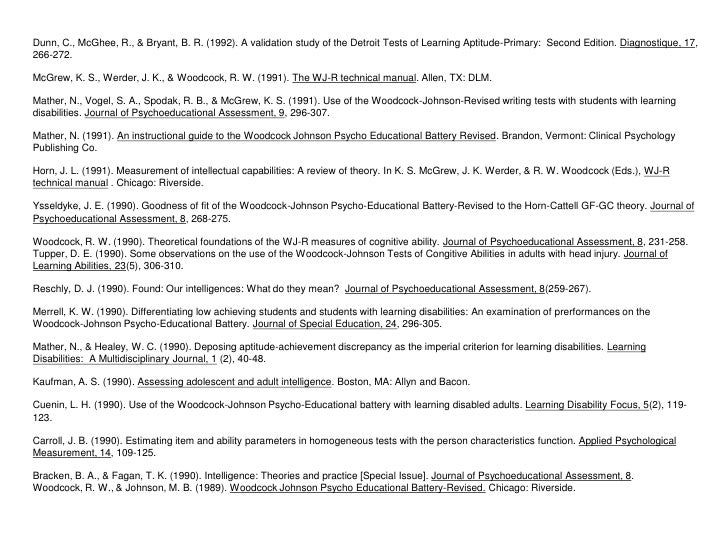 Dunn, C., McGhee, R., & Bryant, B. R. (1992). A validation study of the Detroit Tests of Learning Aptitude-Primary: Second Edition. Diagnostique, 17, 266-272.

McGrew, K. S., Werder, J. K., & Woodcock, R. W. (1991). The WJ-R technical manual. Allen, TX: DLM.

Mather, N., Vogel, S. A., Spodak, R. B., & McGrew, K. S. (1991). Use of the Woodcock-Johnson-Revised writing tests with students with learning disabilities. Journal of Psychoeducational Assessment, 9, 296-307.

Mather, N. (1991). An instructional guide to the Woodcock Johnson Psycho Educational Battery Revised. Brandon, Vermont: Clinical Psychology Publishing Co.

Horn, J. L. (1991). Measurement of intellectual capabilities: A review of theory. In K. S. McGrew, J. K. Werder, & R. W. Woodcock (Eds.), WJ-R technical manual . Chicago: Riverside.

Ysseldyke, J. E. (1990). Goodness of fit of the Woodcock-Johnson Psycho-Educational Battery-Revised to the Horn-Cattell GF-GC theory. Journal of Psychoeducational Assessment, 8, 268-275.

Woodcock, R. W. (1990). Theoretical foundations of the WJ-R measures of cognitive ability. Journal of Psychoeducational Assessment, 8, 231-258.
Tupper, D. E. (1990). Some observations on the use of the Woodcock-Johnson Tests of Congitive Abilities in adults with head injury. Journal of Learning Abilities, 23(5), 306-310.

Reschly, D. J. (1990). Found: Our intelligences: What do they mean? Journal of Psychoeducational Assessment, 8(259-267).

Merrell, K. W. (1990). Differentiating low achieving students and students with learning disabilities: An examination of prerformances on the Woodcock-Johnson Psycho-Educational Battery. Journal of Special Education, 24, 296-305.

Mather, N., & Healey, W. C. (1990). Deposing aptitude-achievement discrepancy as the imperial criterion for learning disabilities. Learning Disabilities: A Multidisciplinary Journal, 1 (2), 40-48.

Kaufman, A. S. (1990). Assessing adolescent and adult intelligence. Boston, MA: Allyn and Bacon.

Cuenin, L. H. (1990). Use of the Woodcock-Johnson Psycho-Educational battery with learning disabled adults. Learning Disability Focus, 5(2), 119-123.

Carroll, J. B. (1990). Estimating item and ability parameters in homogeneous tests with the person characteristics function. Applied Psychological Measurement, 14, 109-125.

Bracken, B. A., & Fagan, T. K. (1990). Intelligence: Theories and practice [Special Issue]. Journal of Psychoeducational Assessment, 8.
Woodcock, R. W., & Johnson, M. B. (1989). Woodcock Johnson Psycho Educational Battery-Revised. Chicago: Riverside.